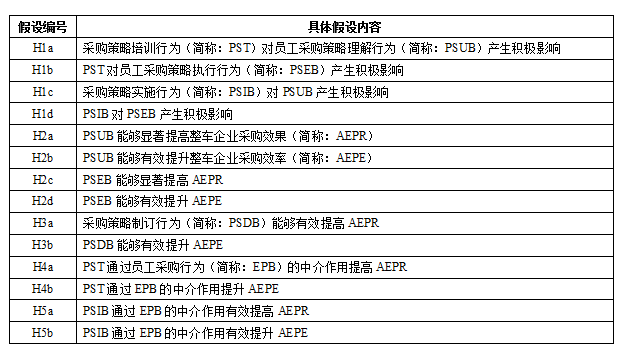 | 假设编号 | 具体假设内容 |
|---|---|
| H1a | 采购策略培训行为（简称：PST）对员工采购策略理解行为（简称：PSUB）产生积极影响 |
| H1b | PST对员工采购策略执行行为（简称：PSEB）产生积极影响 |
| H1c | 采购策略实施行为（简称：PSIB）对 PSUB 产生积极影响 |
| H1d | PSIB 对 PSEB 产生积极影响 |
| H2a | PSUB 能够显著提高整车企业采购效果（简称：AEPR） |
| H2b | PSUB 能够有效提升整车企业采购效率（简称：AEPE） |
| H2c | PSEB 能够显著提高 AEPR |
| H2d | PSEB 能够有效提升 AEPE |
| H3a | 采购策略制订行为（简称：PSDB）能够有效提高 AEPR |
| H3b | PSDB 能够有效提升 AEPE |
| H4a | PST通过员工采购行为（简称：EPB）的中介作用提高 AEPR |
| H4b | PST通过 EPB 的中介作用提升 AEPE |
| H5a | PSIB 通过 EPB 的中介作用有效提高 AEPR |
| H5b | PSIB 通过 EPB 的中介作用有效提升 AEPE |